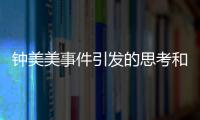 钟美美事件引发的思考和